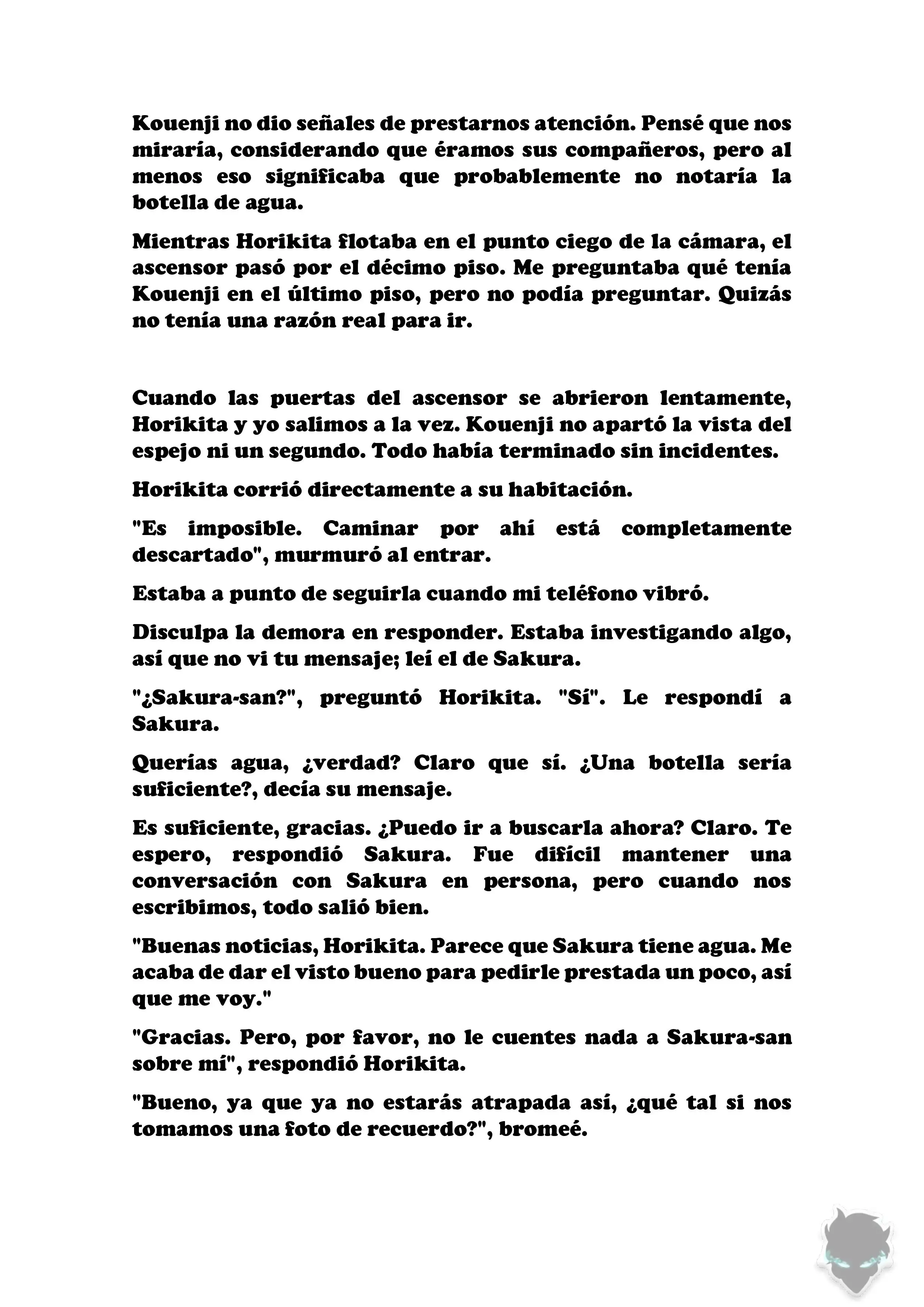 Kouenji no dio señales de prestarnos atención. Pensé que nos miraría, considerando que éramos sus compañeros, pero al menos eso significaba que probablemente no notaría la botella de agua.

Mientras Horikita flotaba en el punto ciego de la cámara, el ascensor pasó por el décimo piso. Me preguntaba qué tenía Kouenji en el último piso, pero no podía preguntar. Quizás no tenía una razón real para ir.

Cuando las puertas del ascensor se abrieron lentamente, Horikita y yo salimos a la vez. Kouenji no apartó la vista del espejo ni un segundo. Todo había terminado sin incidentes.

Horikita corrió directamente a su habitación.

"Es imposible. Caminar por ahí está completamente descartado", murmuró al entrar.

Estaba a punto de seguirla cuando mi teléfono vibró.

Disculpa la demora en responder. Estaba investigando algo, así que no vi tu mensaje; leí el de Sakura.

"¿Sakura-san?", preguntó Horikita. "Sí". Le respondí a Sakura.

Querías agua, ¿verdad? Claro que sí. ¿Una botella sería suficiente?, decía su mensaje.

Es suficiente, gracias. ¿Puedo ir a buscarla ahora? Claro. Te espero, respondió Sakura. Fue difícil mantener una conversación con Sakura en persona, pero cuando nos escribimos, todo salió bien.

"Buenas noticias, Horikita. Parece que Sakura tiene agua. Me acaba de dar el visto bueno para pedirle prestada un poco, así que me voy."

"Gracias. Pero, por favor, no le cuentes nada a Sakura-san sobre mí", respondió Horikita.

"Bueno, ya que ya no estarás atrapada así, ¿qué tal si nos tomamos una foto de recuerdo?", bromeé.